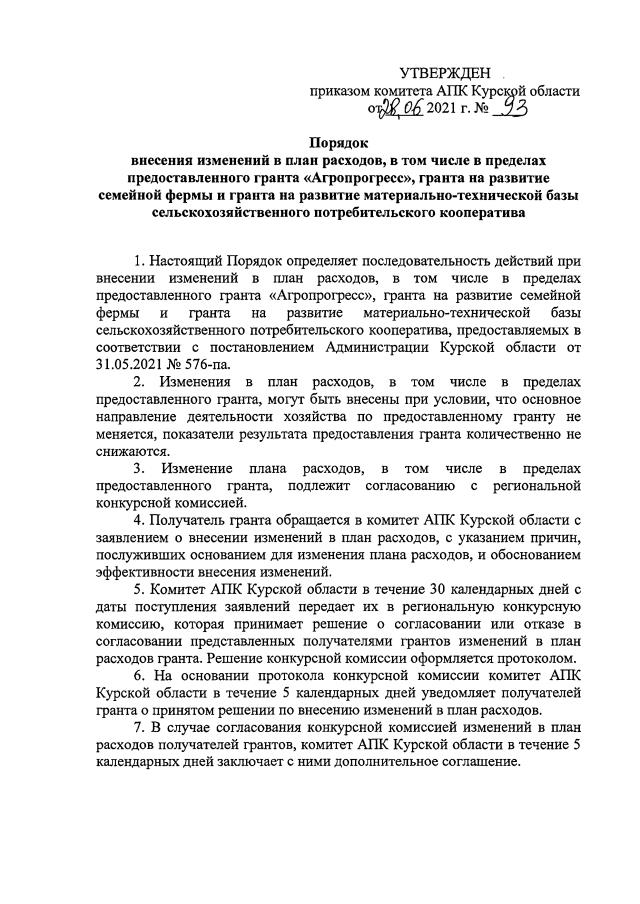 УТВЕРЖДЕН
приказом комитета АПК Курской области
от 28.06 2021 г. № 93

Порядок
внесения изменений в план расходов, в том числе в пределах предоставленного гранта «Агропрогресс», гранта на развитие семейной фермы и гранта на развитие материально-технической базы сельскохозяйственного потребительского кооператива

1. Настоящий Порядок определяет последовательность действий при внесении изменений в план расходов, в том числе в пределах предоставленного гранта «Агропрогресс», гранта на развитие семейной фермы и гранта на развитие материально-технической базы сельскохозяйственного потребительского кооператива, предоставляемых в соответствии с постановлением Администрации Курской области от 31.05.2021 № 576-па.

2. Изменения в план расходов, в том числе в пределах предоставленного гранта, могут быть внесены при условии, что основное направление деятельности хозяйства по предоставленному гранту не меняется, показатели результата предоставления гранта количественно не снижаются.

3. Изменение плана расходов, в том числе в пределах предоставленного гранта, подлежит согласованию с региональной конкурсной комиссией.

4. Получатель гранта обращается в комитет АПК Курской области с заявлением о внесении изменений в план расходов, с указанием причин, послуживших основанием для изменения плана расходов, и обоснованием эффективности внесения изменений.

5. Комитет АПК Курской области в течение 30 календарных дней с даты поступления заявлений передает их в региональную конкурсную комиссию, которая принимает решение о согласовании или отказе в согласовании представленных получателями грантов изменений в план расходов гранта. Решение конкурсной комиссии оформляется протоколом.

6. На основании протокола конкурсной комиссии комитет АПК Курской области в течение 5 календарных дней уведомляет получателей гранта о принятом решении по внесению изменений в план расходов.

7. В случае согласования конкурсной комиссией изменений в план расходов получателей грантов, комитет АПК Курской области в течение 5 календарных дней заключает с ними дополнительное соглашение.